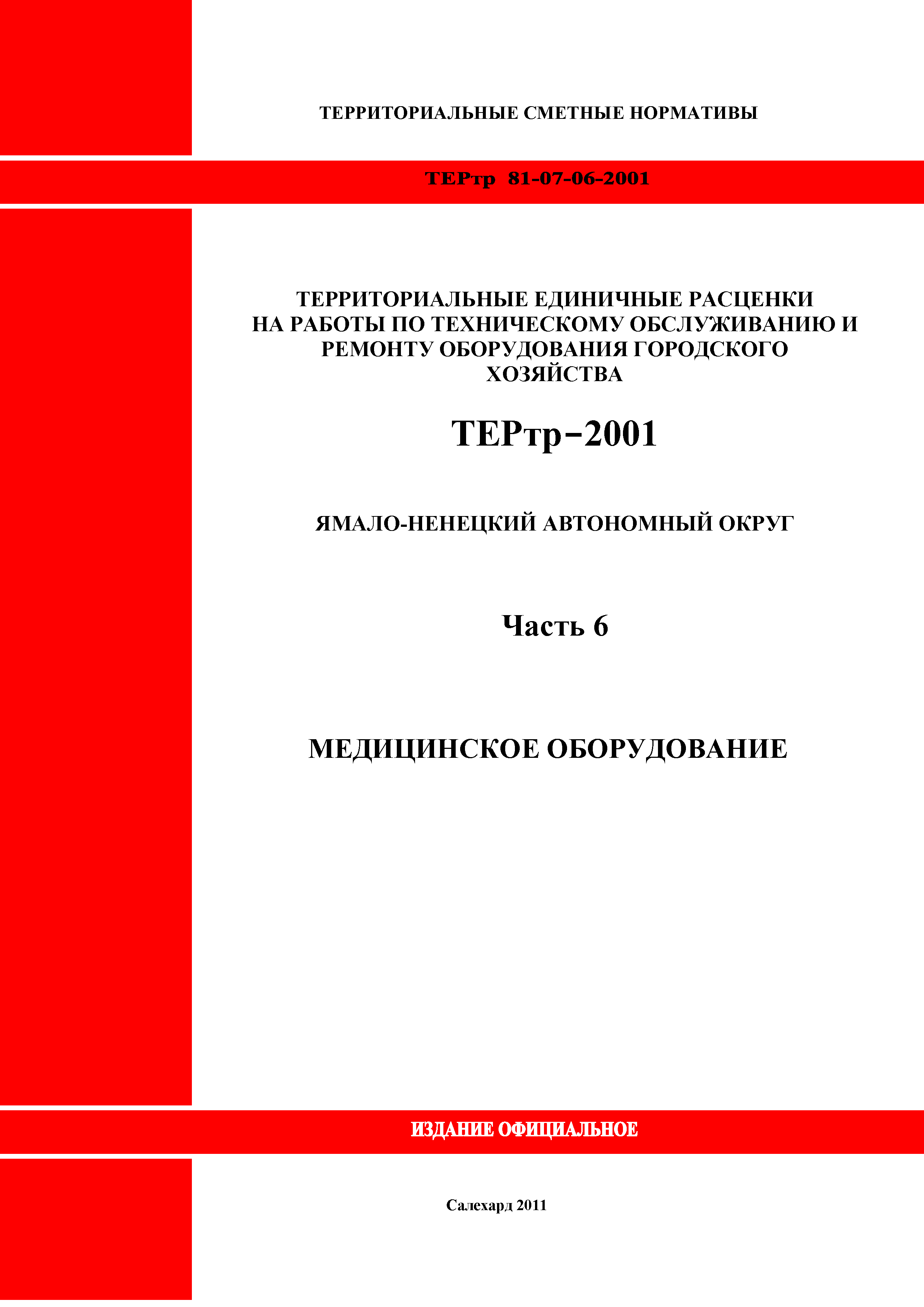 ТЕРРИТОРИАЛЬНЫЕ СМЕТНЫЕ НОРМАТИВЫ

ТЕРтр 81-07-06-2001

ТЕРРИТОРИАЛЬНЫЕ ЕДИНИЧНЫЕ РАСЦЕНКИ НА РАБОТЫ ПО ТЕХНИЧЕСКОМУ ОБСЛУЖИВАНИЮ И РЕМОНТУ ОБОРУДОВАНИЯ ГОРОДСКОГО ХОЗЯЙСТВА

ТЕРтр–2001

ЯМАЛО-НЕНЕЦКИЙ АВТОНОМНЫЙ ОКРУГ

Часть 6

МЕДИЦИНСКОЕ ОБОРУДОВАНИЕ

ИЗДАНИЕ ОФИЦИАЛЬНОЕ

Салехард 2011